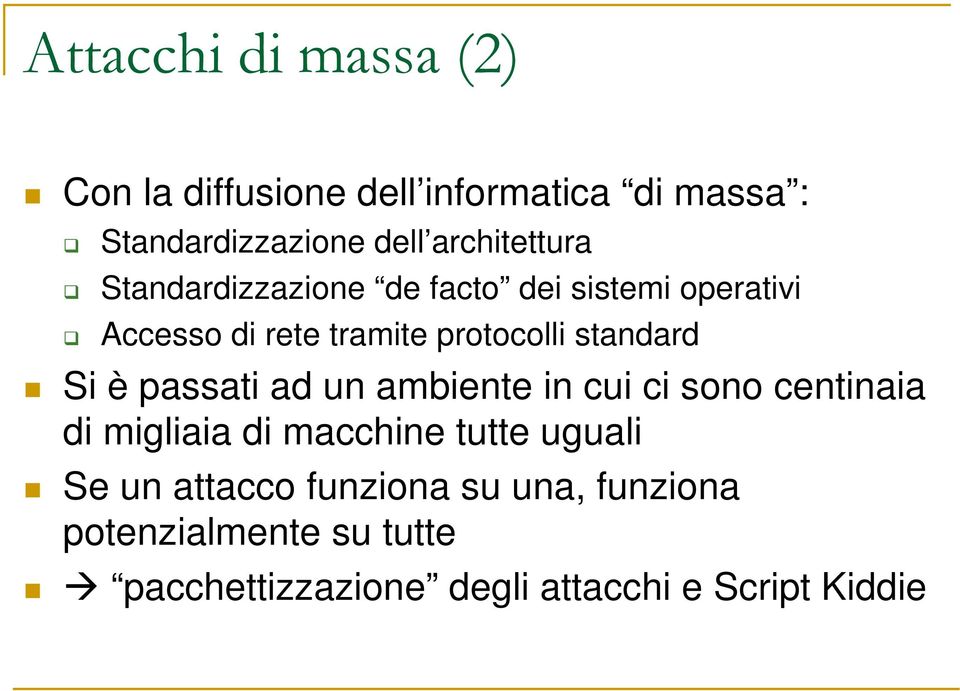 Attacchi di massa (2)

Con la diffusione dell’informatica “di massa”:

Standardizzazione dell’architettura

Standardizzazione “de facto” dei sistemi operativi

Accesso di rete tramite protocolli standard

Si è passati ad un ambiente in cui ci sono centinaia di migliaia di macchine tutte uguali

Se un attacco funziona su una, funziona potenzialmente su tutte

→ “pacchettizzazione” degli attacchi e Script Kiddie